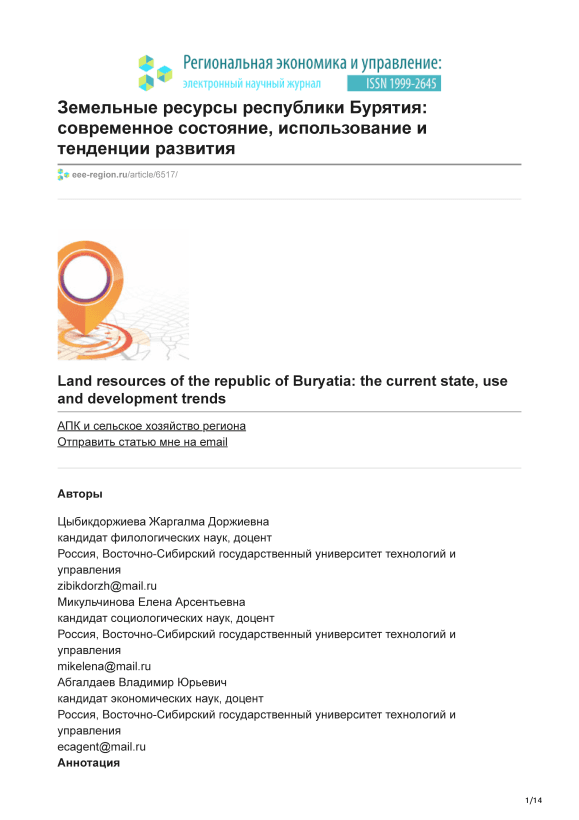 Региональная экономика и управление:
электронный научный журнал ISSN 1999-2645

Земельные ресурсы республики Бурятия: современное состояние, использование и тенденции развития

eee-region.ru/article/6517/

Land resources of the republic of Buryatia: the current state, use and development trends

АПК и сельское хозяйство региона
Отправить статью мне на email

Авторы

Цыбикдоржиева Жаргалма Доржиевна
кандидат филологических наук, доцент
Россия, Восточно-Сибирский государственный университет технологий и управления
zibikdorzh@mail.ru
Микульчинова Елена Арсентьевна
кандидат социологических наук, доцент
Россия, Восточно-Сибирский государственный университет технологий и управления
mikelena@mail.ru
Абгалдаев Владимир Юрьевич
кандидат экономических наук, доцент
Россия, Восточно-Сибирский государственный университет технологий и управления
ecagent@mail.ru
Аннотация

1/14